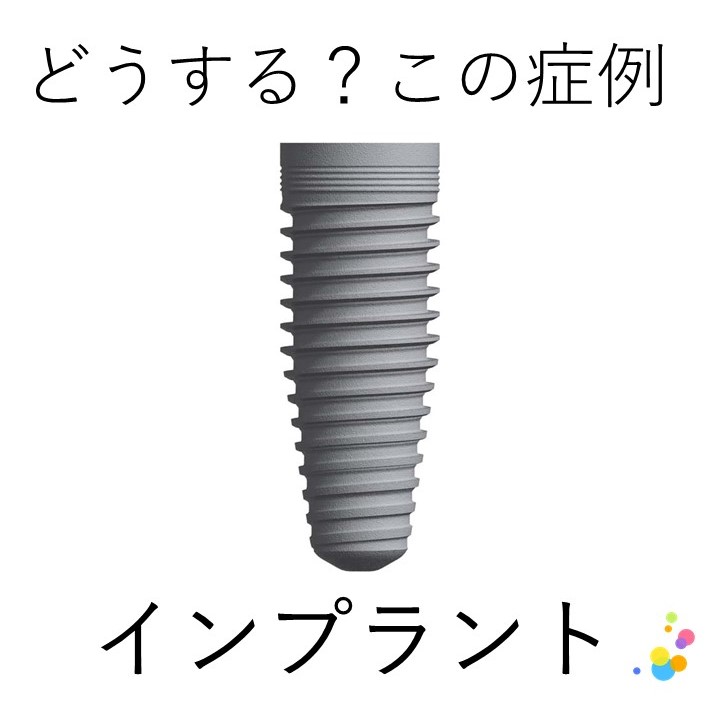 どうする？この症例

インプラント